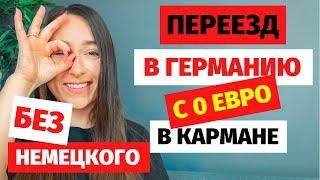 ПЕРЕЕЗД
В ГЕРМАНИЮ
С 0 ЕВРО
В КАРМАНЕ
БЕЗ
НЕМЕЦКОГО